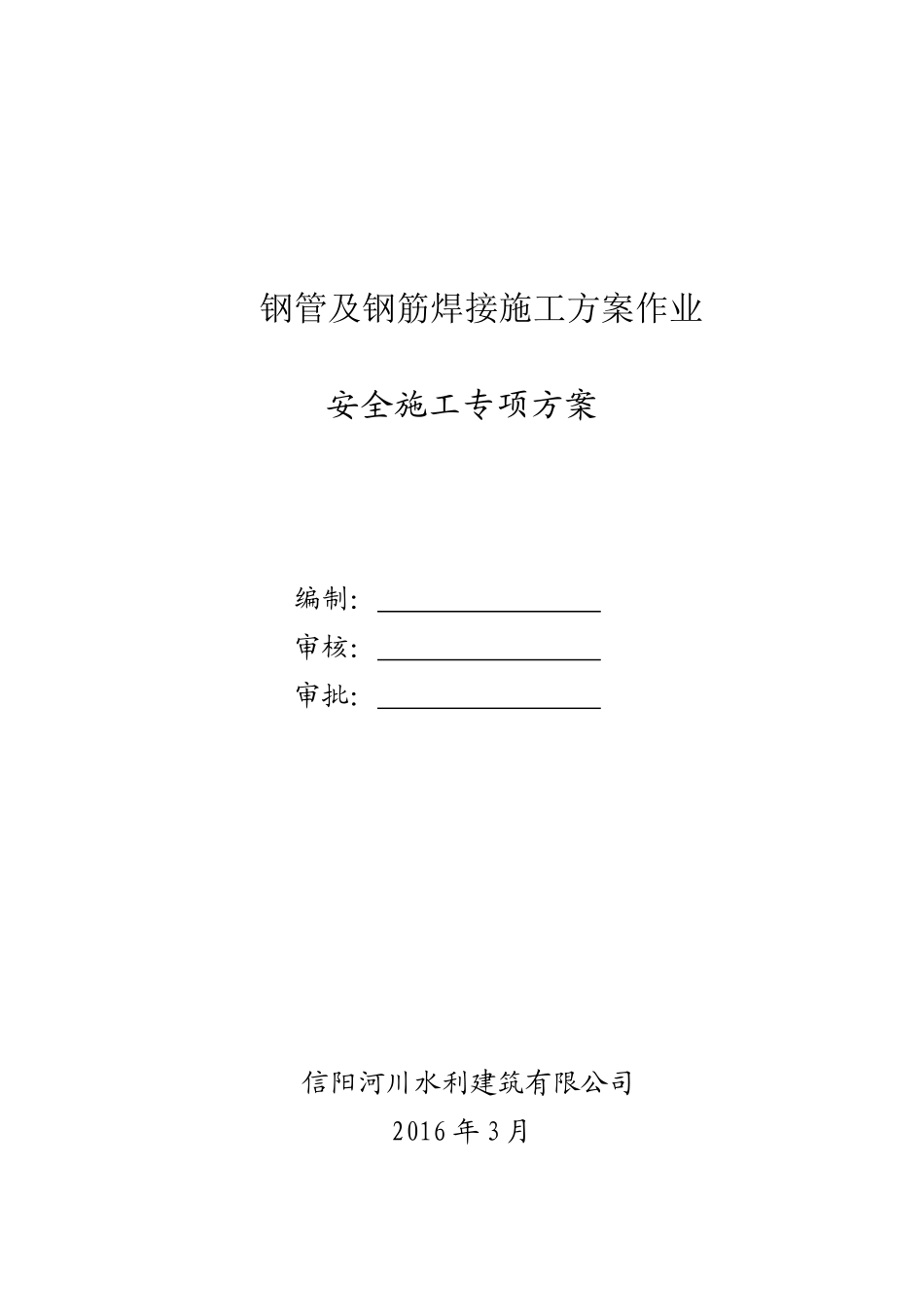 钢管及钢筋焊接施工方案作业

安全施工专项方案

编制：

审核：

审批：

信阳河川水利建筑有限公司

2016 年 3 月